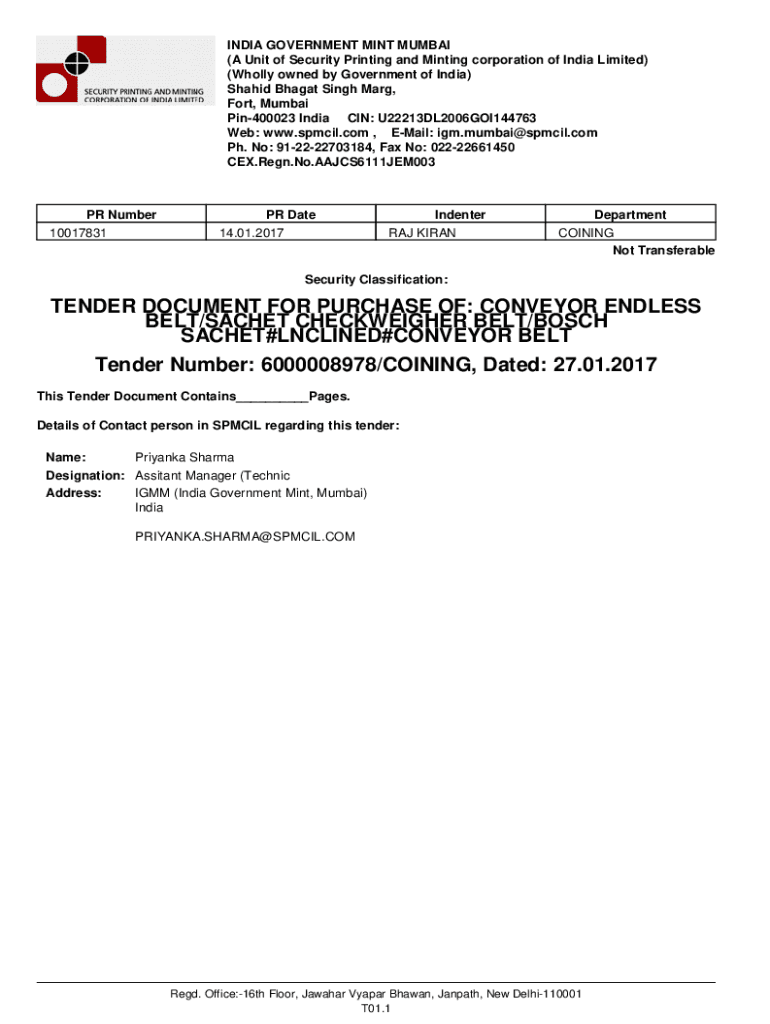 SECURITY PRINTING AND MINTING CORPORATION OF INDIA LIMITED

INDIA GOVERNMENT MINT MUMBAI
(A Unit of Security Printing and Minting corporation of India Limited)
(Wholly owned by Government of India)
Shahid Bhagat Singh Marg,
Fort, Mumbai
Pin-400023 India CIN: U22213DL2006GOI144763
Web: www.spmcil.com , E-Mail: igm.mumbai@spmcil.com
Ph. No: 91-22-22703184, Fax No: 022-22661450
CEX.Regn.No.AAJCS6111JEM003

| PR Number | PR Date | Indenter | Department |
|---|---|---|---|
| 10017831 | 14.01.2017 | RAJ KIRAN | COINING |

Not Transferable

Security Classification:

TENDER DOCUMENT FOR PURCHASE OF: CONVEYOR ENDLESS BELT/SACHET CHECKWEIGHER BELT/BOSCH SACHET#LNCLINED#CONVEYOR BELT

Tender Number: 6000008978/COINING, Dated: 27.01.2017

This Tender Document Contains__________Pages.

Details of Contact person in SPMCIL regarding this tender:

Name: Priyanka Sharma
Designation: Assitant Manager (Technic
Address: IGMM (India Government Mint, Mumbai)
India

PRIYANKA.SHARMA@SPMCIL.COM

Regd. Office:-16th Floor, Jawahar Vyapar Bhawan, Janpath, New Delhi-110001
T01.1